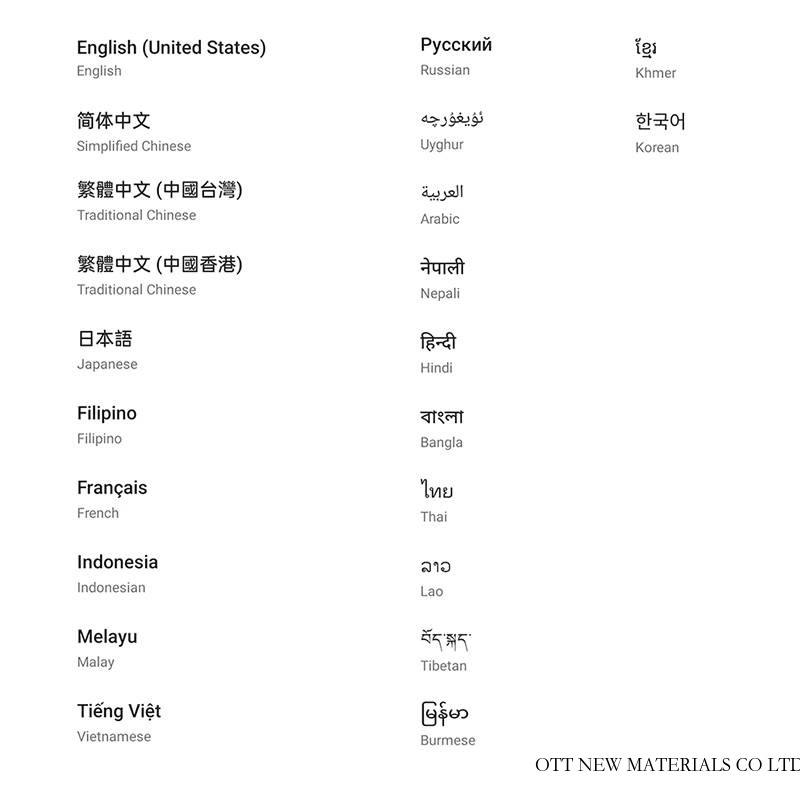 English (United States)
English

简体中文
Simplified Chinese

繁體中文 (中國台灣)
Traditional Chinese

繁體中文 (中國香港)
Traditional Chinese

日本語
Japanese

Filipino
Filipino

Français
French

Indonesia
Indonesian

Melayu
Malay

Tiếng Việt
Vietnamese

Русский
Russian

ئۇيغۇرچە
Uyghur

العربية
Arabic

नेपाली
Nepali

हिन्दी
Hindi

বাংলা
Bangla

ไทย
Thai

ລາວ
Lao

བོད་སྐད་
Tibetan

မြန်မာ
Burmese

ខ្មែរ
Khmer

한국어
Korean

OTT NEW MATERIALS CO LTD